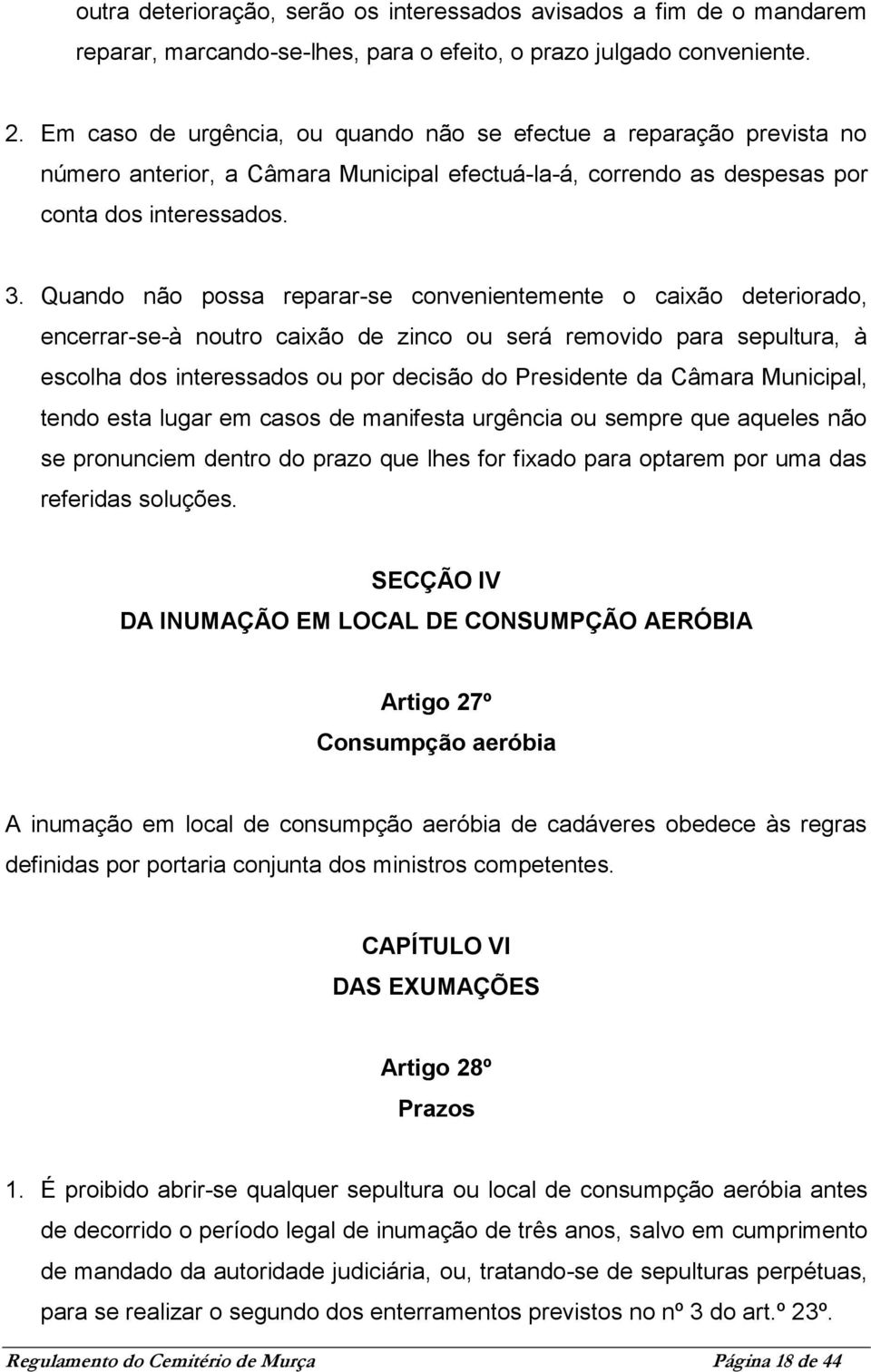 outra deterioração, serão os interessados avisados a fim de o mandarem reparar, marcando-se-lhes, para o efeito, o prazo julgado conveniente.

2. Em caso de urgência, ou quando não se efectue a reparação prevista no número anterior, a Câmara Municipal efectuá-la-á, correndo as despesas por conta dos interessados.

3. Quando não possa reparar-se convenientemente o caixão deteriorado, encerrar-se-à noutro caixão de zinco ou será removido para sepultura, à escolha dos interessados ou por decisão do Presidente da Câmara Municipal, tendo esta lugar em casos de manifesta urgência ou sempre que aqueles não se pronunciem dentro do prazo que lhes for fixado para optarem por uma das referidas soluções.

SECÇÃO IV
DA INUMAÇÃO EM LOCAL DE CONSUMPÇÃO AERÓBIA

Artigo 27º
Consumpção aeróbia

A inumação em local de consumpção aeróbia de cadáveres obedece às regras definidas por portaria conjunta dos ministros competentes.

CAPÍTULO VI
DAS EXUMAÇÕES

Artigo 28º
Prazos

1. É proibido abrir-se qualquer sepultura ou local de consumpção aeróbia antes de decorrido o período legal de inumação de três anos, salvo em cumprimento de mandado da autoridade judiciária, ou, tratando-se de sepulturas perpétuas, para se realizar o segundo dos enterramentos previstos no nº 3 do art.º 23º.

Regulamento do Cemitério de Murça Página 18 de 44